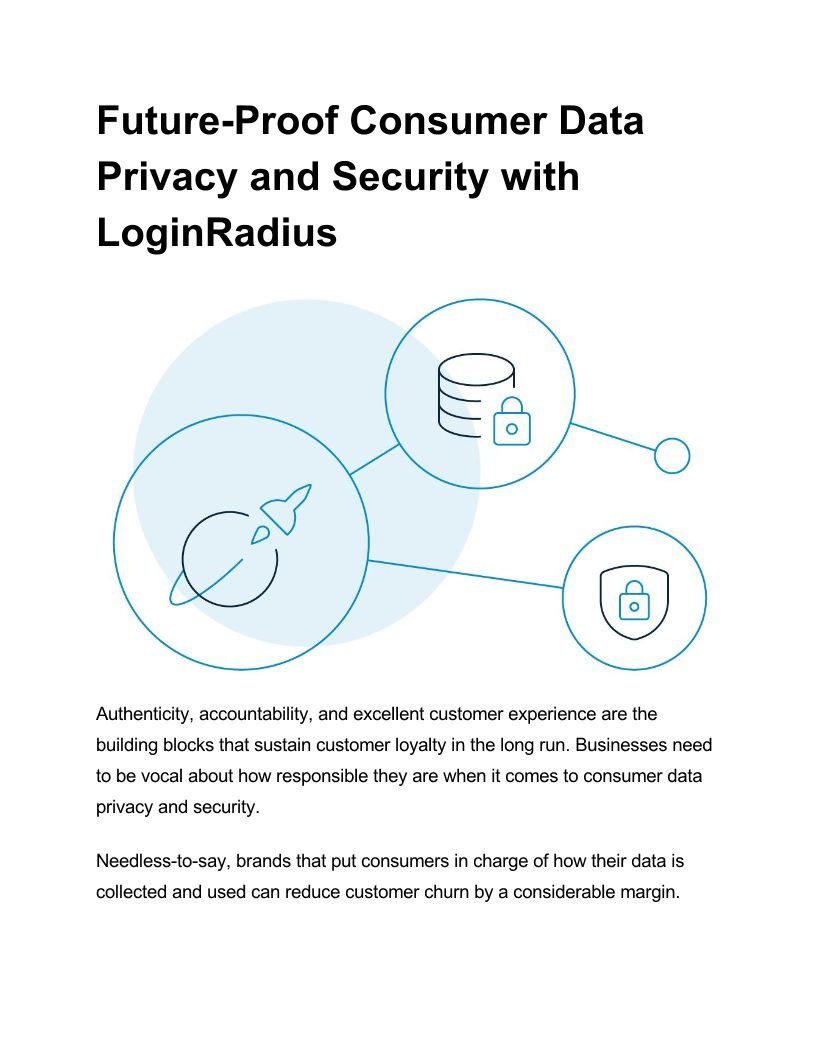 Future-Proof Consumer Data Privacy and Security with LoginRadius

Authenticity, accountability, and excellent customer experience are the building blocks that sustain customer loyalty in the long run. Businesses need to be vocal about how responsible they are when it comes to consumer data privacy and security.

Needless-to-say, brands that put consumers in charge of how their data is collected and used can reduce customer churn by a considerable margin.